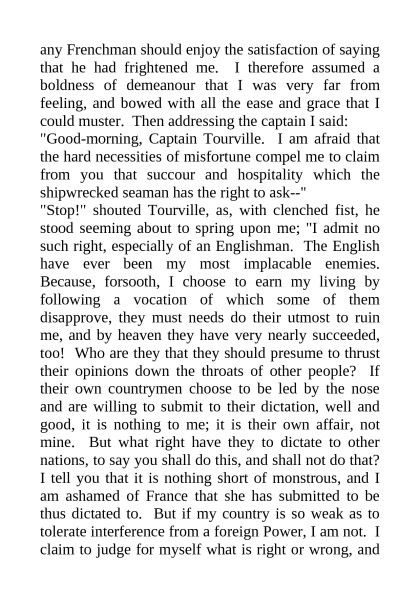 any Frenchman should enjoy the satisfaction of saying that he had frightened me. I therefore assumed a boldness of demeanour that I was very far from feeling, and bowed with all the ease and grace that I could muster. Then addressing the captain I said:
"Good-morning, Captain Tourville. I am afraid that the hard necessities of misfortune compel me to claim from you that succour and hospitality which the shipwrecked seaman has the right to ask--"
"Stop!" shouted Tourville, as, with clenched fist, he stood seeming about to spring upon me; "I admit no such right, especially of an Englishman. The English have ever been my most implacable enemies. Because, forsooth, I choose to earn my living by following a vocation of which some of them disapprove, they must needs do their utmost to ruin me, and by heaven they have very nearly succeeded, too! Who are they that they should presume to thrust their opinions down the throats of other people? If their own countrymen choose to be led by the nose and are willing to submit to their dictation, well and good, it is nothing to me; it is their own affair, not mine. But what right have they to dictate to other nations, to say you shall do this, and shall not do that? I tell you that it is nothing short of monstrous, and I am ashamed of France that she has submitted to be thus dictated to. But if my country is so weak as to tolerate interference from a foreign Power, I am not. I claim to judge for myself what is right or wrong, and